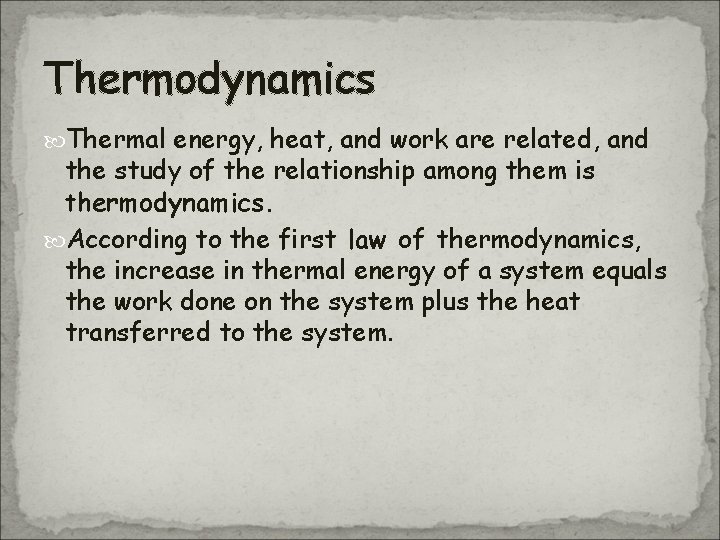 Thermodynamics

• Thermal energy, heat, and work are related, and the study of the relationship among them is thermodynamics.

• According to the first law of thermodynamics, the increase in thermal energy of a system equals the work done on the system plus the heat transferred to the system.